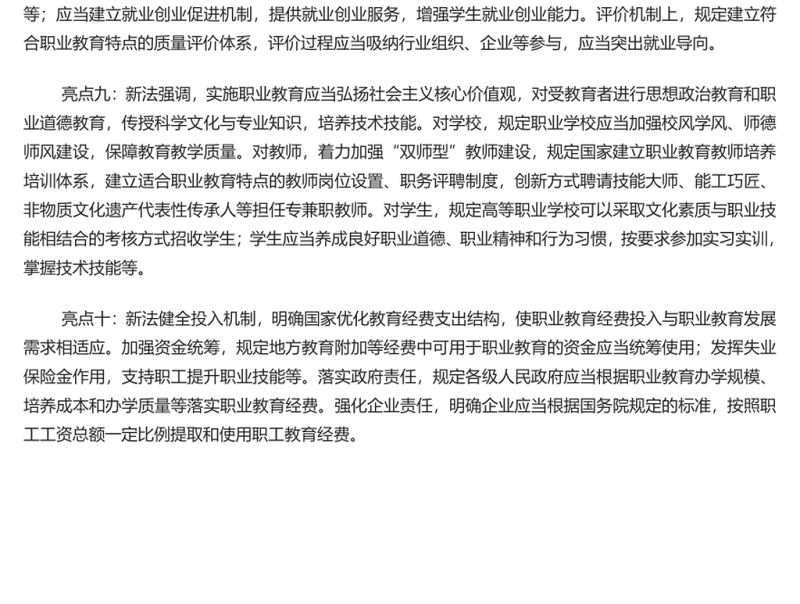 等；应当建立就业创业促进机制，提供就业创业服务，增强学生就业创业能力。评价机制上，规定建立符合职业教育特点的质量评价体系，评价过程应当吸纳行业组织、企业等参与，应当突出就业导向。

亮点九：新法强调，实施职业教育应当弘扬社会主义核心价值观，对受教育者进行思想政治教育和职业道德教育，传授科学文化与专业知识，培养技术技能。对学校，规定职业学校应当加强校风学风、师德师风建设，保障教育教学质量。对教师，着力加强“双师型”教师建设，规定国家建立职业教育教师培养培训体系，建立适合职业教育特点的教师岗位设置、职务评聘制度，创新方式聘请技能大师、能工巧匠、非物质文化遗产代表性传承人等担任专兼职教师。对学生，规定高等职业学校可以采取文化素质与职业技能相结合的考核方式招收学生；学生应当养成良好职业道德、职业精神和行为习惯，按要求参加实习实训，掌握技术技能等。

亮点十：新法健全投入机制，明确国家优化教育经费支出结构，使职业教育经费投入与职业教育发展需求相适应。加强资金统筹，规定地方教育附加等经费中可用于职业教育的资金应当统筹使用；发挥失业保险金作用，支持职工提升职业技能等。落实政府责任，规定各级人民政府应当根据职业教育办学规模、培养成本和办学质量等落实职业教育经费。强化企业责任，明确企业应当根据国务院规定的标准，按照职工工资总额一定比例提取和使用职工教育经费。